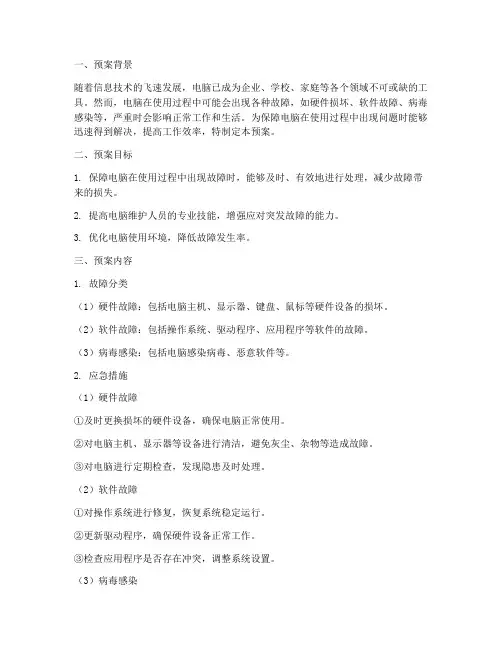 一、预案背景

随着信息技术的飞速发展，电脑已成为企业、学校、家庭等各个领域不可或缺的工具。然而，电脑在使用过程中可能会出现各种故障，如硬件损坏、软件故障、病毒感染等，严重时会影响正常工作和生活。为保障电脑在使用过程中出现问题时能够迅速得到解决，提高工作效率，特制定本预案。

二、预案目标

1. 保障电脑在使用过程中出现故障时，能够及时、有效地进行处理，减少故障带来的损失。

2. 提高电脑维护人员的专业技能，增强应对突发故障的能力。

3. 优化电脑使用环境，降低故障发生率。

三、预案内容

1. 故障分类

（1）硬件故障：包括电脑主机、显示器、键盘、鼠标等硬件设备的损坏。

（2）软件故障：包括操作系统、驱动程序、应用程序等软件的故障。

（3）病毒感染：包括电脑感染病毒、恶意软件等。

2. 应急措施

（1）硬件故障

①及时更换损坏的硬件设备，确保电脑正常使用。

②对电脑主机、显示器等设备进行清洁，避免灰尘、杂物等造成故障。

③对电脑进行定期检查，发现隐患及时处理。

（2）软件故障

①对操作系统进行修复，恢复系统稳定运行。

②更新驱动程序，确保硬件设备正常工作。

③检查应用程序是否存在冲突，调整系统设置。

（3）病毒感染